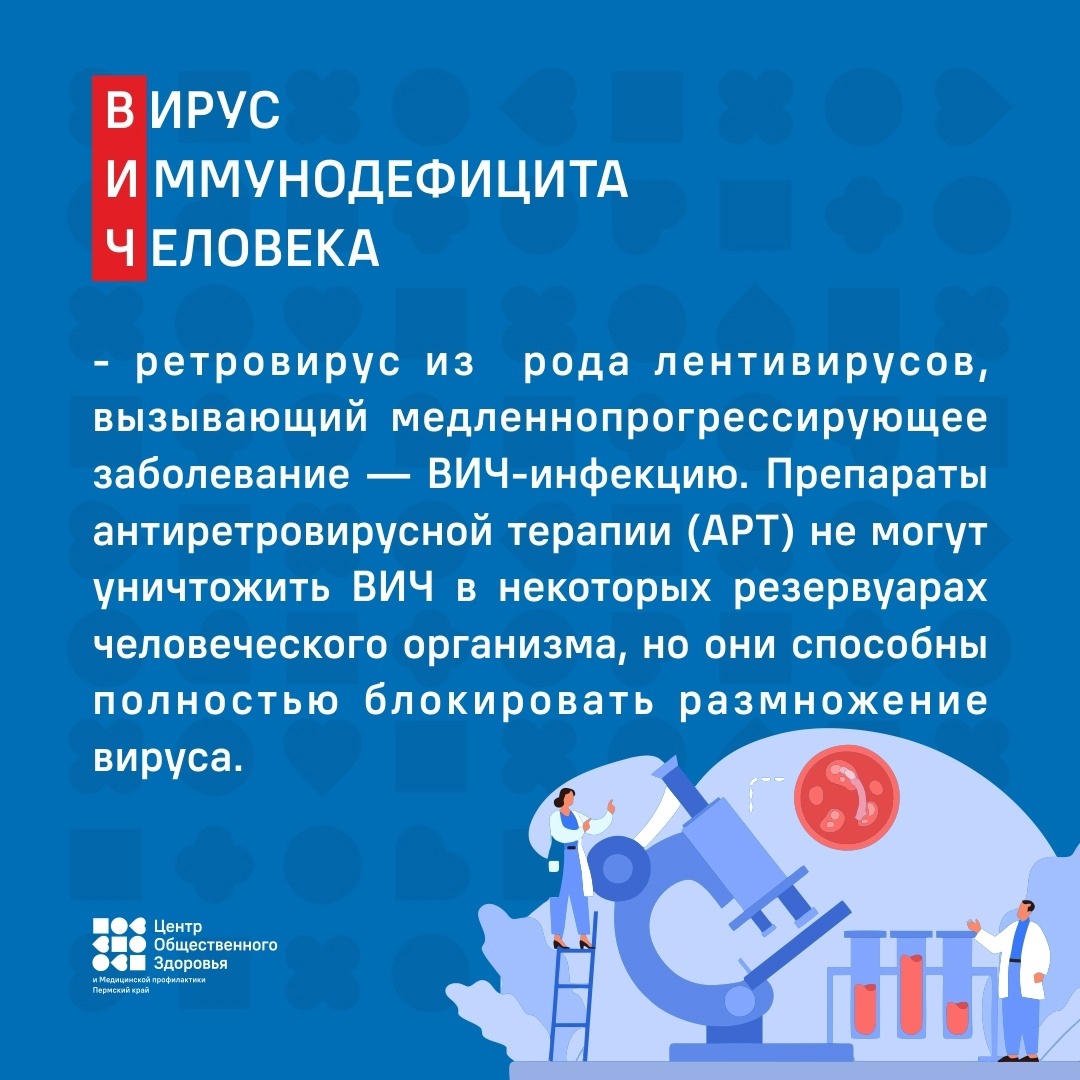 ВИРУС
ИММУНОДЕФИЦИТА
ЧЕЛОВЕКА

- ретровирус из рода лентивирусов, вызывающий медленнопрогрессирующее заболевание — ВИЧ-инфекцию. Препараты антиретровирусной терапии (АРТ) не могут уничтожить ВИЧ в некоторых резервуарах человеческого организма, но они способны полностью блокировать размножение вируса.

Центр
Общественного
Здоровья
и Медицинской профилактики
Пермский край